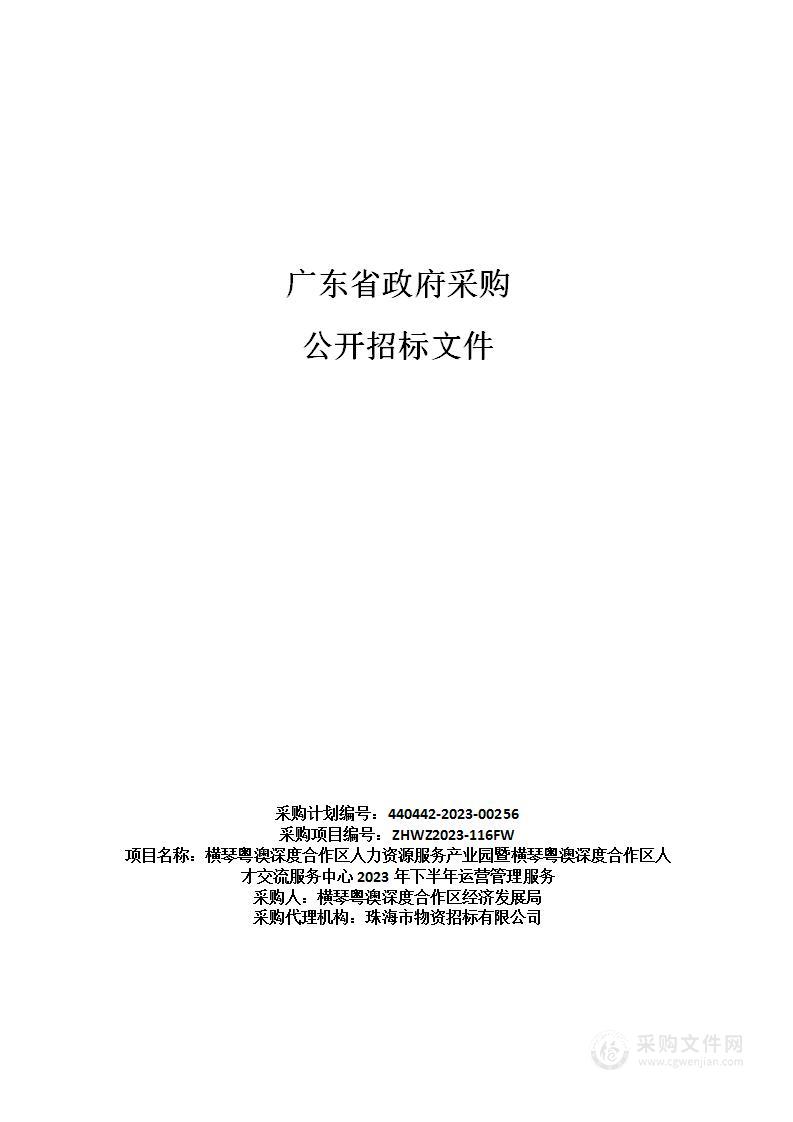 广东省政府采购

公开招标文件

采购计划编号：440442-2023-00256
采购项目编号：ZHWZ2023-116FW
项目名称：横琴粤澳深度合作区人力资源服务产业园暨横琴粤澳深度合作区人才交流服务中心 2023 年下半年运营管理服务
采购人：横琴粤澳深度合作区经济发展局
采购代理机构：珠海市物资招标有限公司

采购文件网
www.cgwenjian.com